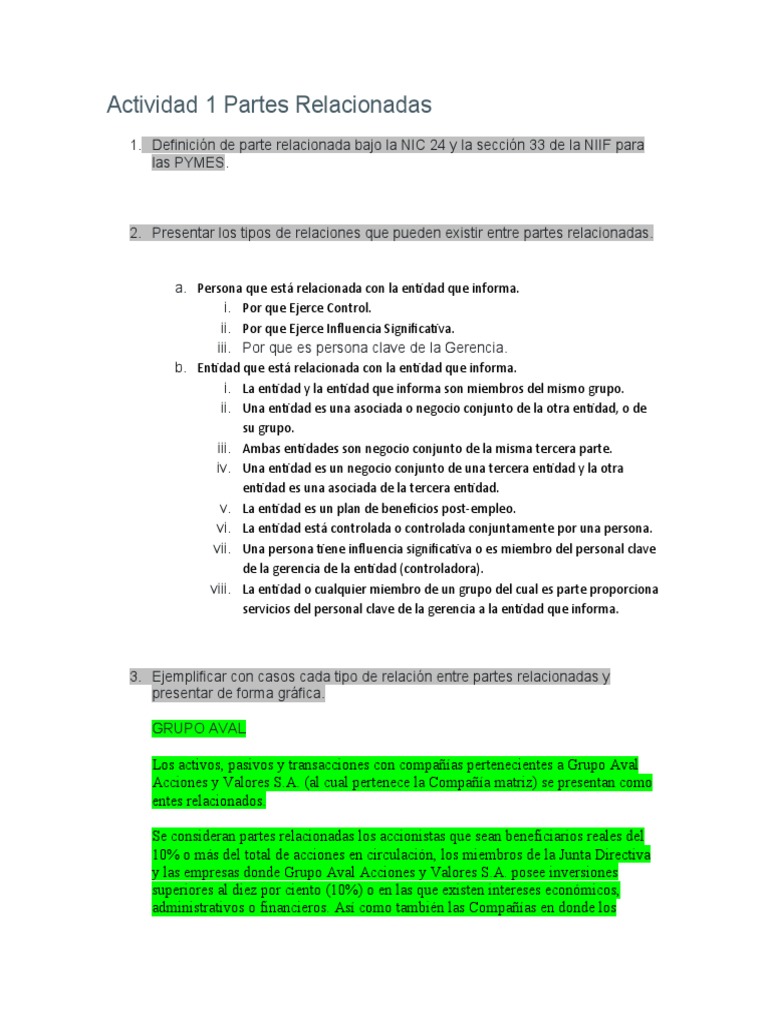 Actividad 1 Partes Relacionadas

1. Definición de parte relacionada bajo la NIC 24 y la sección 33 de la NIIF para las PYMES.

2. Presentar los tipos de relaciones que pueden existir entre partes relacionadas.

a. Persona que está relacionada con la entidad que informa.
i. Por que Ejerce Control.
ii. Por que Ejerce Influencia Significativa.
iii. Por que es persona clave de la Gerencia.
b. Entidad que está relacionada con la entidad que informa.
i. La entidad y la entidad que informa son miembros del mismo grupo.
ii. Una entidad es una asociada o negocio conjunto de la otra entidad, o de su grupo.
iii. Ambas entidades son negocio conjunto de la misma tercera parte.
iv. Una entidad es un negocio conjunto de una tercera entidad y la otra entidad es una asociada de la tercera entidad.
v. La entidad es un plan de beneficios post-empleo.
vi. La entidad está controlada o controlada conjuntamente por una persona.
vii. Una persona tiene influencia significativa o es miembro del personal clave de la gerencia de la entidad (controladora).
viii. La entidad o cualquier miembro de un grupo del cual es parte proporciona servicios del personal clave de la gerencia a la entidad que informa.

3. Ejemplificar con casos cada tipo de relación entre partes relacionadas y presentar de forma gráfica.

GRUPO AVAL

Los activos, pasivos y transacciones con compañías pertenecientes a Grupo Aval Acciones y Valores S.A. (al cual pertenece la Compañía matriz) se presentan como entes relacionados.

Se consideran partes relacionadas los accionistas que sean beneficiarios reales del 10% o más del total de acciones en circulación, los miembros de la Junta Directiva y las empresas donde Grupo Aval Acciones y Valores S.A. posee inversiones superiores al diez por ciento (10%) o en las que existen intereses económicos, administrativos o financieros. Así como también las Compañías en donde los